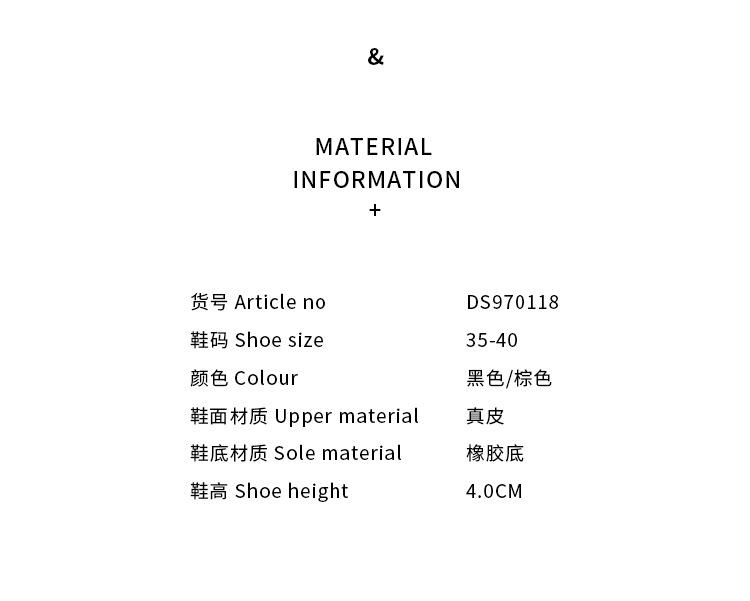 &

MATERIAL
INFORMATION
+

货号 Article no DS970118
鞋码 Shoe size 35-40
颜色 Colour 黑色/棕色
鞋面材质 Upper material 真皮
鞋底材质 Sole material 橡胶底
鞋高 Shoe height 4.0CM